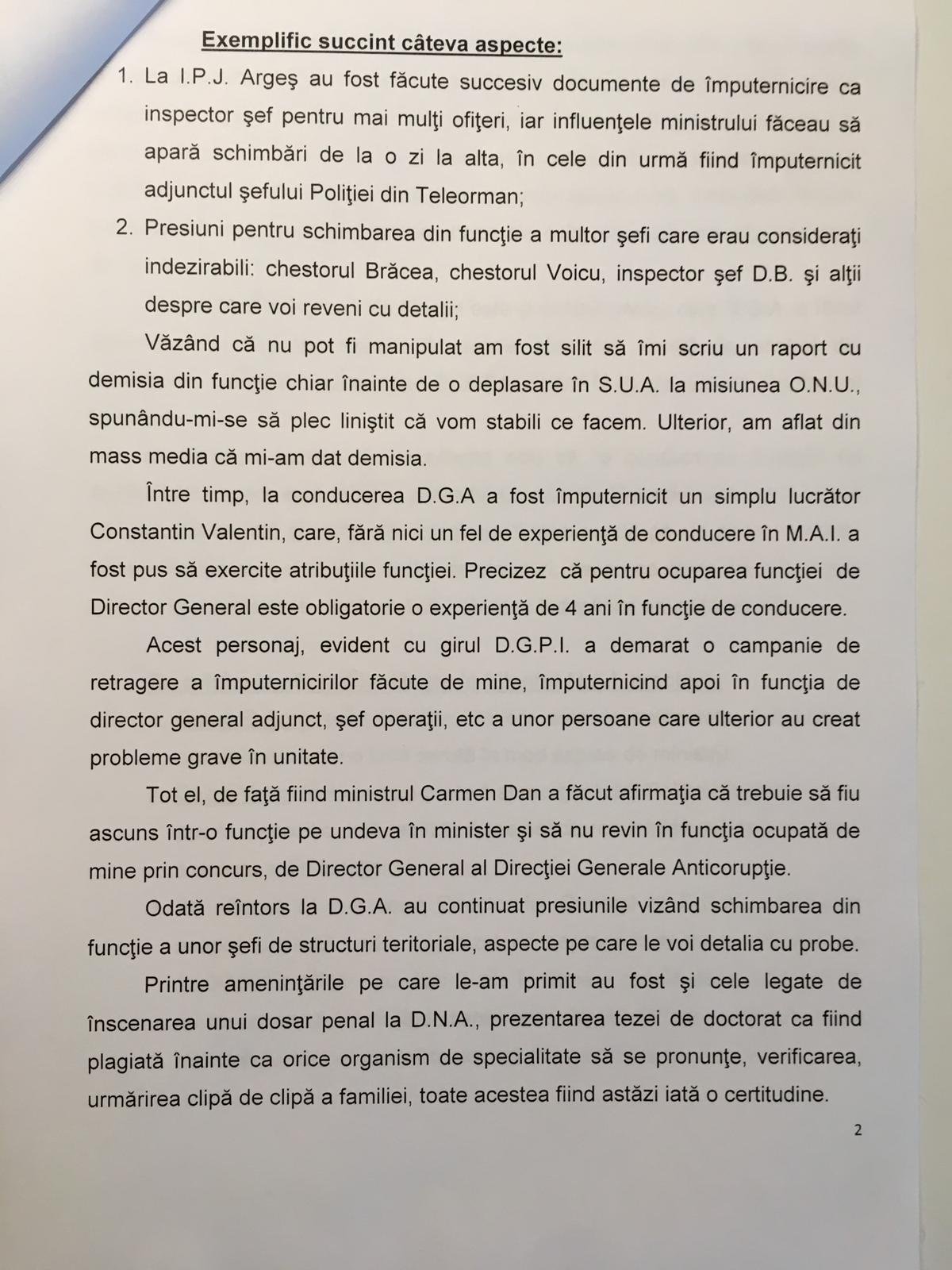 Exemplific succint câteva aspecte:

1. La I.P.J. Argeş au fost făcute succesiv documente de împuternicire ca inspector şef pentru mai mulţi ofiţeri, iar influenţele ministrului făceau să apară schimbări de la o zi la alta, în cele din urmă fiind împuternicit adjunctul şefului Poliţiei din Teleorman;

2. Presiuni pentru schimbarea din funcţie a multor şefi care erau consideraţi indezirabili: chestorul Brăcea, chestorul Voicu, inspector şef D.B. şi alţii despre care voi reveni cu detalii;

Văzând că nu pot fi manipulat am fost silit să îmi scriu un raport cu demisia din funcţie chiar înainte de o deplasare în S.U.A. la misiunea O.N.U., spunându-mi-se să plec liniştit că vom stabili ce facem. Ulterior, am aflat din mass media că mi-am dat demisia.

Între timp, la conducerea D.G.A a fost împuternicit un simplu lucrător Constantin Valentin, care, fără nici un fel de experienţă de conducere în M.A.I. a fost pus să exercite atribuţiile funcţiei. Precizez că pentru ocuparea funcţiei de Director General este obligatorie o experienţă de 4 ani în funcţie de conducere.

Acest personaj, evident cu girul D.G.P.I. a demarat o campanie de retragere a împuternicirilor făcute de mine, împuternicind apoi în funcţia de director general adjunct, şef operaţii, etc a unor persoane care ulterior au creat probleme grave în unitate.

Tot el, de faţă fiind ministrul Carmen Dan a făcut afirmaţia că trebuie să fiu ascuns într-o funcţie pe undeva în minister şi să nu revin în funcţia ocupată de mine prin concurs, de Director General al Direcţiei Generale Anticorupţie.

Odată reîntors la D.G.A. au continuat presiunile vizând schimbarea din funcţie a unor şefi de structuri teritoriale, aspecte pe care le voi detalia cu probe.

Printre ameninţările pe care le-am primit au fost şi cele legate de înscenarea unui dosar penal la D.N.A., prezentarea tezei de doctorat ca fiind plagiată înainte ca orice organism de specialitate să se pronunţe, verificarea, urmărirea clipă de clipă a familiei, toate acestea fiind astăzi iată o certitudine.

2